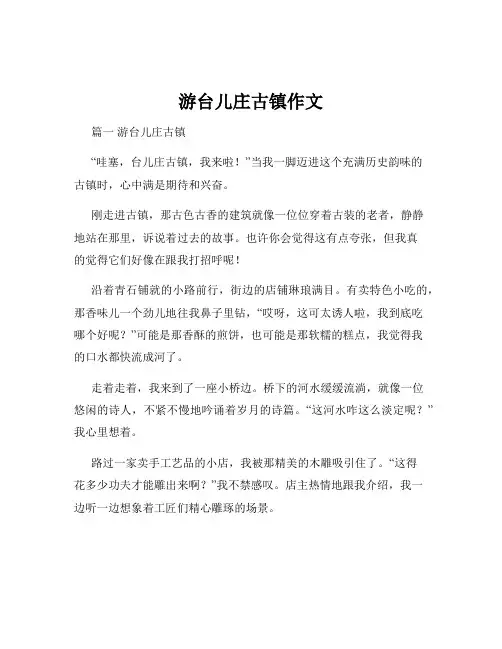 游台儿庄古镇作文

篇一 游台儿庄古镇

“哇塞，台儿庄古镇，我来啦！”当我一脚迈进这个充满历史韵味的古镇时，心中满是期待和兴奋。

刚走进古镇，那古色古香的建筑就像一位位穿着古装的老者，静静地站在那里，诉说着过去的故事。也许你会觉得这有点夸张，但我真的觉得它们好像在跟我打招呼呢！

沿着青石铺就的小路前行，街边的店铺琳琅满目。有卖特色小吃的，那香味儿一个劲儿地往我鼻子里钻，“哎呀，这可太诱人啦，我到底吃哪个好呢？”可能是那香酥的煎饼，也可能是那软糯的糕点，我觉得我的口水都快流成河了。

走着走着，我来到了一座小桥边。桥下的河水缓缓流淌，就像一位悠闲的诗人，不紧不慢地吟诵着岁月的诗篇。“这河水咋这么淡定呢？”我心里想着。

路过一家卖手工艺品的小店，我被那精美的木雕吸引住了。“这得花多少功夫才能雕出来啊？”我不禁感叹。店主热情地跟我介绍，我一边听一边想象着工匠们精心雕琢的场景。